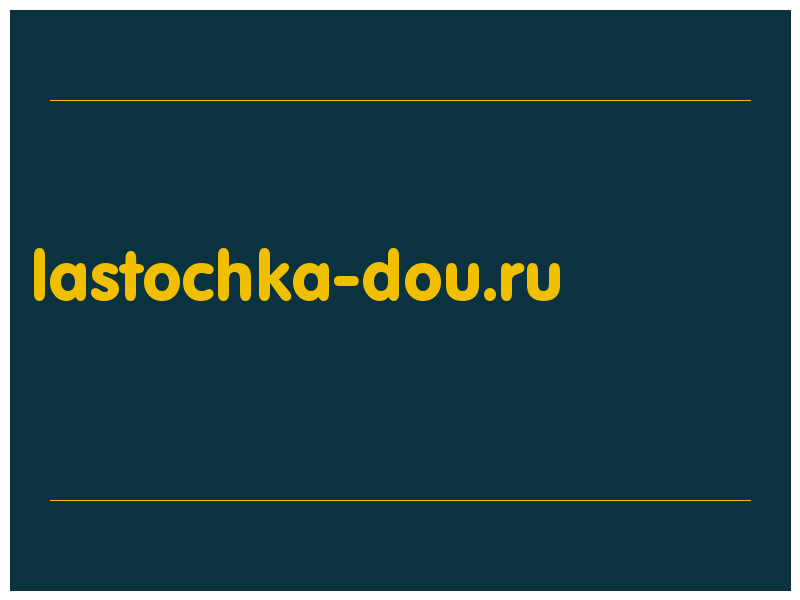 lastochka-dou.ru